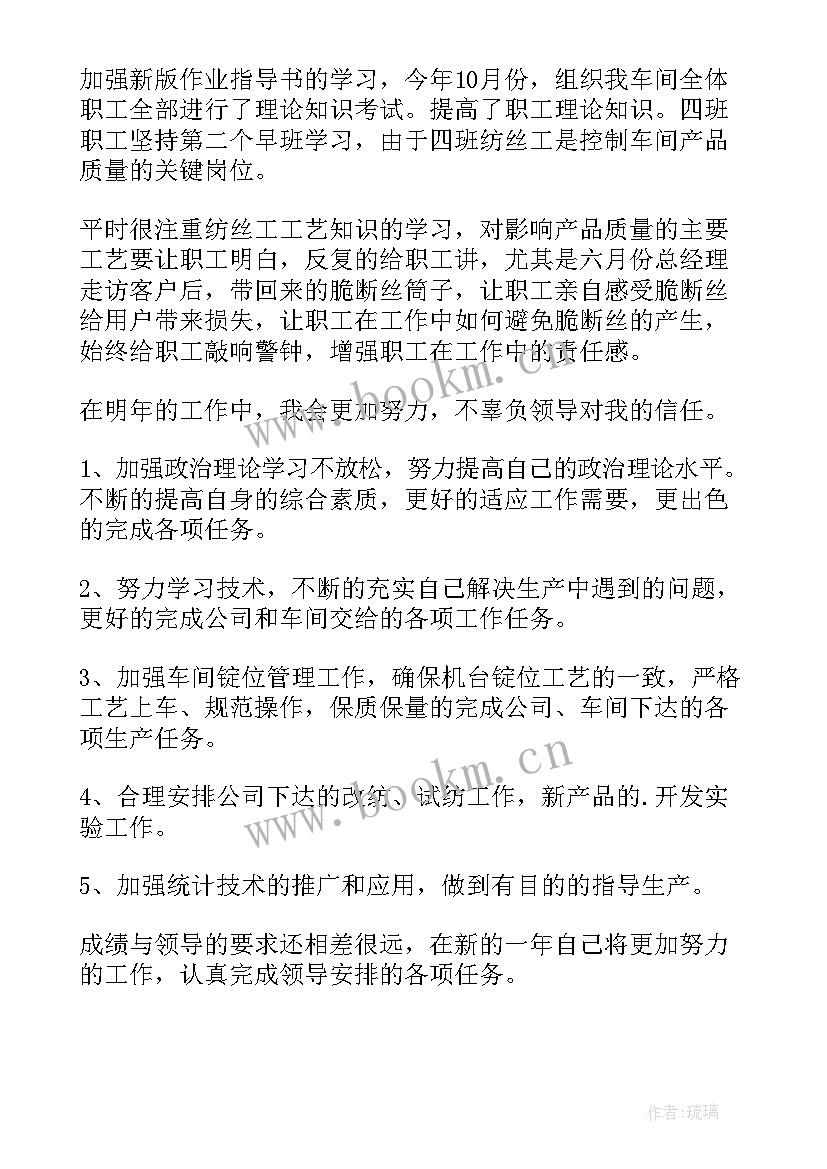 加强新版作业指导书的学习，今年10月份，组织我车间全体职工全部进行了理论知识考试。提高了职工理论知识。四班职工坚持第二个早班学习，由于四班纺丝工是控制车间产品质量的关键岗位。

平时很注重纺丝工工艺知识的学习，对影响产品质量的主要工艺要让职工明白，反复的给职工讲，尤其是六月份总经理走访客户后，带回来的脆断丝筒子，让职工亲自感受脆断丝给用户带来损失，让职工在工作中如何避免脆断丝的产生，始终给职工敲响警钟，增强职工在工作中的责任感。

在明年的工作中，我会更加努力，不辜负领导对我的信任。

1、加强政治理论学习不放松，努力提高自己的政治理论水平。不断的提高自身的综合素质，更好的适应工作需要，更出色的完成各项任务。

2、努力学习技术，不断的充实自己解决生产中遇到的问题，更好的完成公司和车间交给的各项工作任务。

3、加强车间锭位管理工作，确保机台锭位工艺的一致，严格工艺上车、规范操作，保质保量的完成公司、车间下达的各项生产任务。

4、合理安排公司下达的改纺、试纺工作，新产品的.开发实验工作。

5、加强统计技术的推广和应用，做到有目的的指导生产。

成绩与领导的要求还相差很远，在新的一年自己将更加努力的工作，认真完成领导安排的各项任务。

www.bookm.cn

www.bookm.cn

作者：琉璃